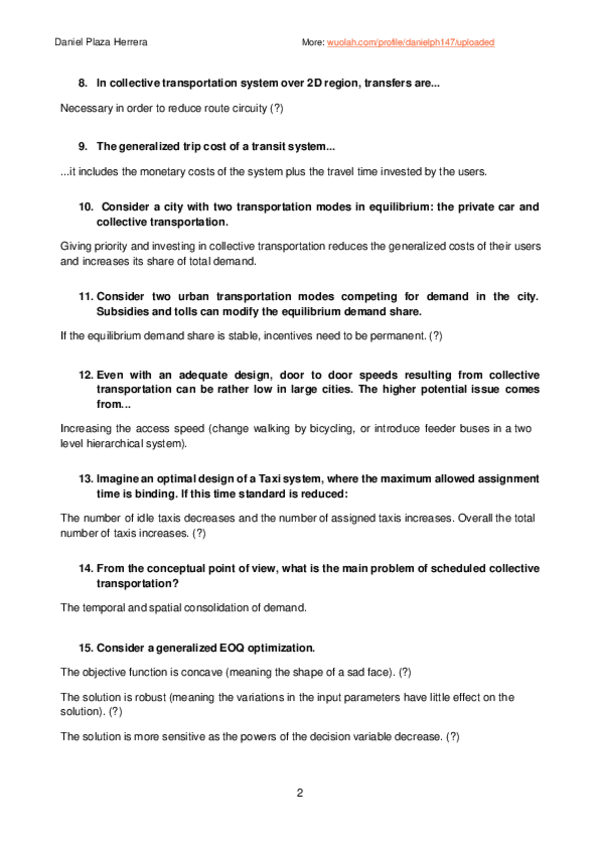 Daniel Plaza Herrera

More: wuolah.com/profile/danielph147/uploaded

8. In collective transportation system over 2D region, transfers are...

Necessary in order to reduce route circuity (?)

9. The generalized trip cost of a transit system...

...it includes the monetary costs of the system plus the travel time invested by the users.

10. Consider a city with two transportation modes in equilibrium: the private car and collective transportation.

Giving priority and investing in collective transportation reduces the generalized costs of their users and increases its share of total demand.

11. Consider two urban transportation modes competing for demand in the city. Subsidies and tolls can modify the equilibrium demand share.

If the equilibrium demand share is stable, incentives need to be permanent. (?)

12. Even with an adequate design, door to door speeds resulting from collective transportation can be rather low in large cities. The higher potential issue comes from...

Increasing the access speed (change walking by bicycling, or introduce feeder buses in a two level hierarchical system).

13. Imagine an optimal design of a Taxi system, where the maximum allowed assignment time is binding. If this time standard is reduced:

The number of idle taxis decreases and the number of assigned taxis increases. Overall the total number of taxis increases. (?)

14. From the conceptual point of view, what is the main problem of scheduled collective transportation?

The temporal and spatial consolidation of demand.

15. Consider a generalized EOQ optimization.

The objective function is concave (meaning the shape of a sad face). (?)

The solution is robust (meaning the variations in the input parameters have little effect on the solution). (?)

The solution is more sensitive as the powers of the decision variable decrease. (?)

2